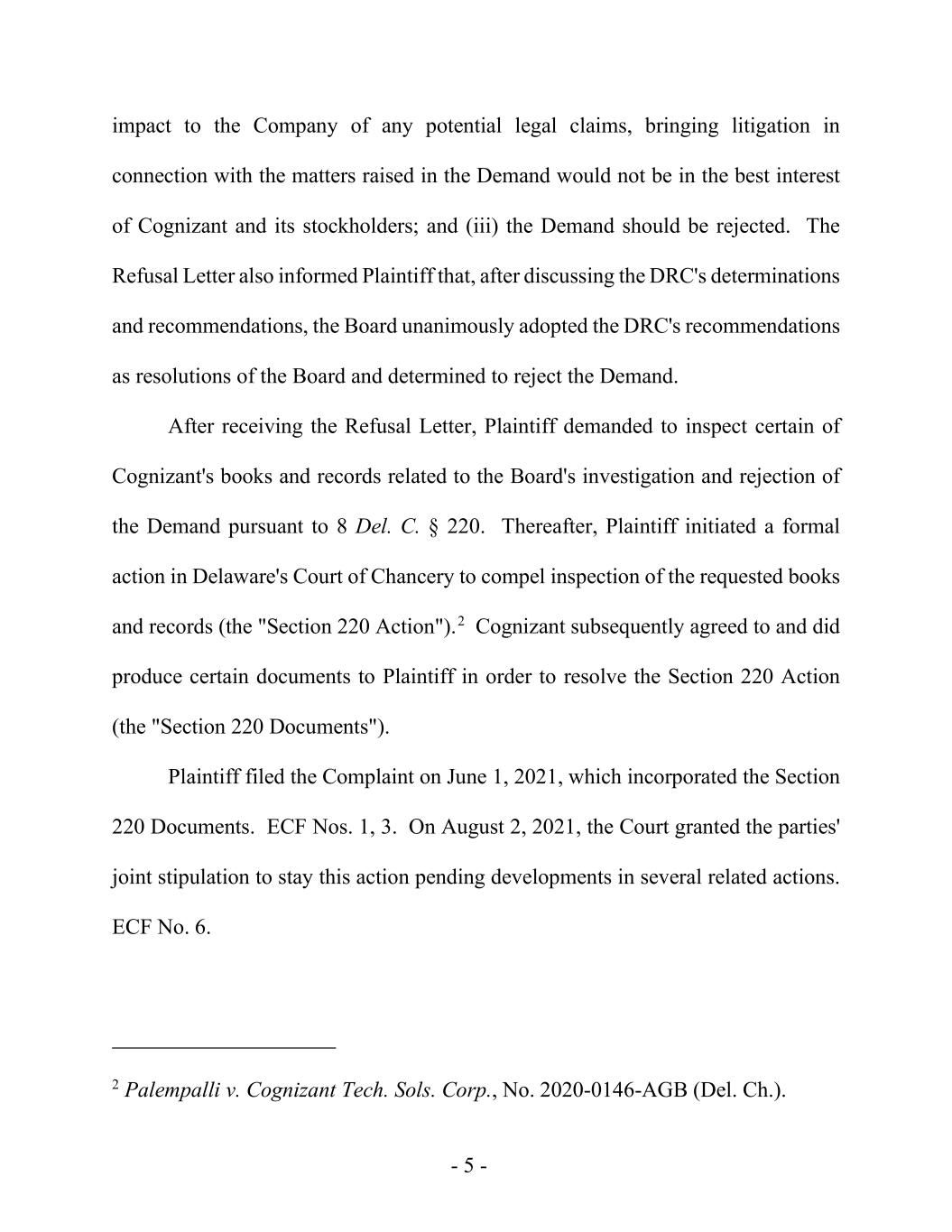 impact to the Company of any potential legal claims, bringing litigation in connection with the matters raised in the Demand would not be in the best interest of Cognizant and its stockholders; and (iii) the Demand should be rejected. The Refusal Letter also informed Plaintiff that, after discussing the DRC's determinations and recommendations, the Board unanimously adopted the DRC's recommendations as resolutions of the Board and determined to reject the Demand.

After receiving the Refusal Letter, Plaintiff demanded to inspect certain of Cognizant's books and records related to the Board's investigation and rejection of the Demand pursuant to 8 Del. C. § 220. Thereafter, Plaintiff initiated a formal action in Delaware's Court of Chancery to compel inspection of the requested books and records (the "Section 220 Action").$^2$ Cognizant subsequently agreed to and did produce certain documents to Plaintiff in order to resolve the Section 220 Action (the "Section 220 Documents").

Plaintiff filed the Complaint on June 1, 2021, which incorporated the Section 220 Documents. ECF Nos. 1, 3. On August 2, 2021, the Court granted the parties' joint stipulation to stay this action pending developments in several related actions. ECF No. 6.

$^2$ Palempalli v. Cognizant Tech. Sols. Corp., No. 2020-0146-AGB (Del. Ch.).

- 5 -